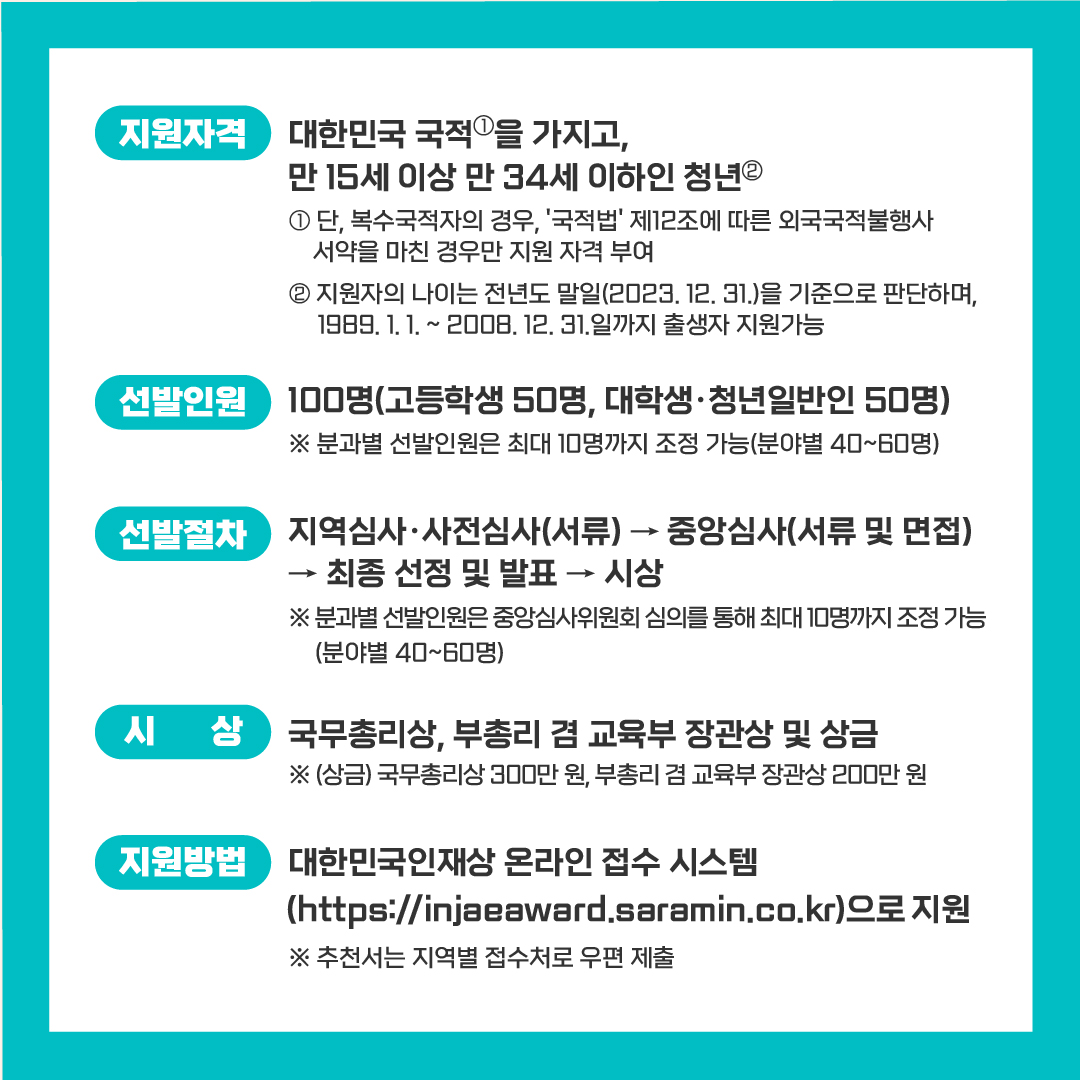 지원자격

대한민국 국적①을 가지고,
만 15세 이상 만 34세 이하인 청년②

① 단, 복수국적자의 경우, '국적법' 제12조에 따른 외국국적불행사 서약을 마친 경우만 지원 자격 부여

② 지원자의 나이는 전년도 말일(2023. 12. 31.)을 기준으로 판단하며, 1989. 1. 1. ~ 2008. 12. 31.일까지 출생자 지원가능

선발인원

100명(고등학생 50명, 대학생·청년일반인 50명)

※ 분과별 선발인원은 최대 10명까지 조정 가능(분야별 40~60명)

선발절차

지역심사·사전심사(서류) → 중앙심사(서류 및 면접) → 최종 선정 및 발표 → 시상

※ 분과별 선발인원은 중앙심사위원회 심의를 통해 최대 10명까지 조정 가능 (분야별 40~60명)

시 상

국무총리상, 부총리 겸 교육부 장관상 및 상금

※ (상금) 국무총리상 300만 원, 부총리 겸 교육부 장관상 200만 원

지원방법

대한민국인재상 온라인 접수 시스템 (https://injaeaward.saramin.co.kr)으로 지원

※ 추천서는 지역별 접수처로 우편 제출